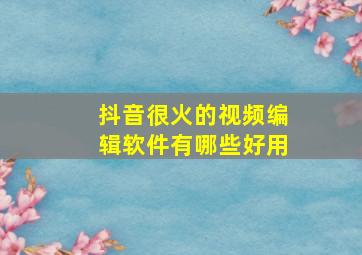 抖音很火的视频编辑软件有哪些好用